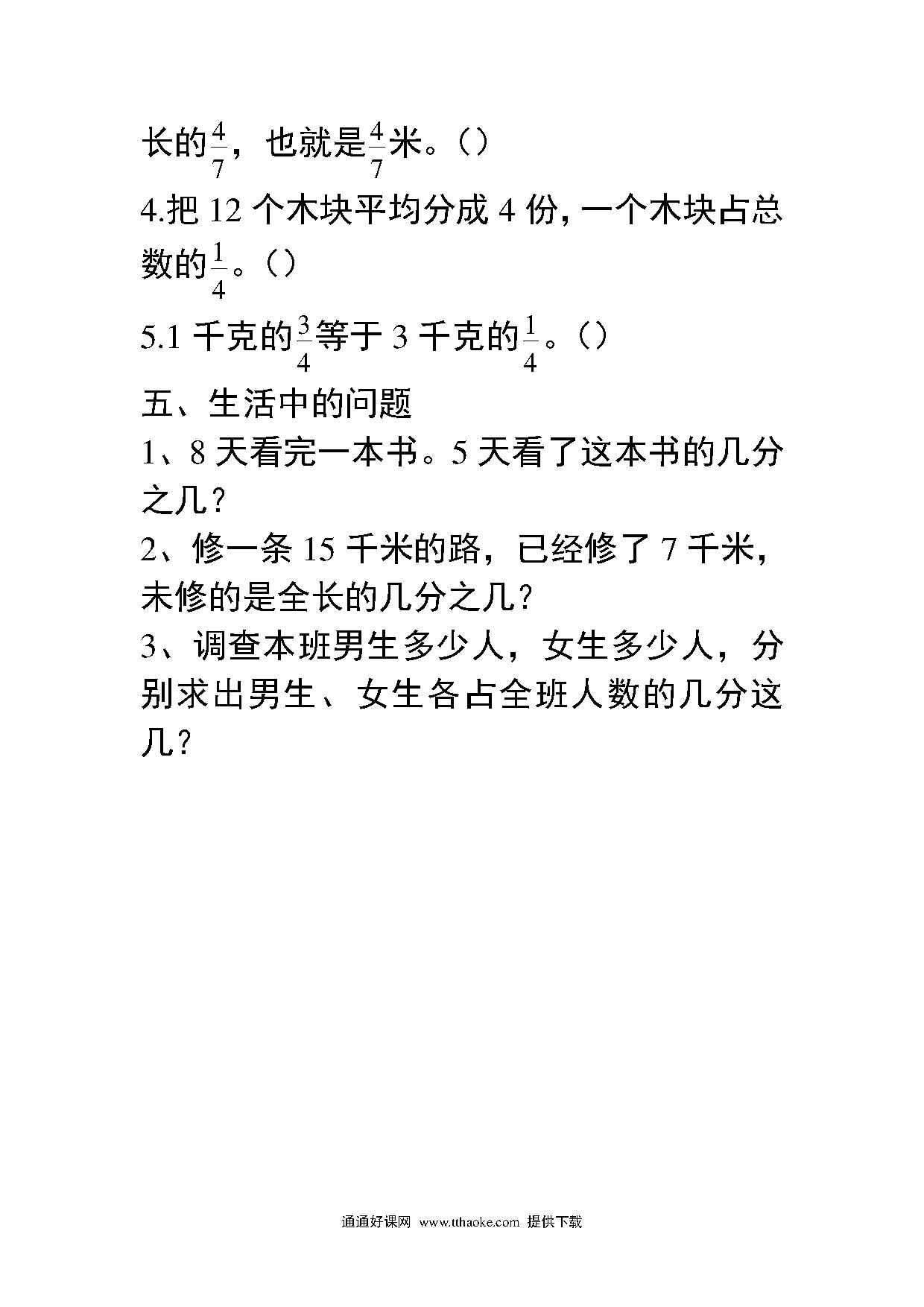 长的$\frac{4}{7}$，也就是$\frac{4}{7}$米。（）

4.把 12 个木块平均分成 4 份，一个木块占总数的$\frac{1}{4}$。（）

5.1 千克的$\frac{3}{4}$等于 3 千克的$\frac{1}{4}$。（）

五、生活中的问题

1、8 天看完一本书。5 天看了这本书的几分之几？

2、修一条 15 千米的路，已经修了 7 千米，未修的是全长的几分之几？

3、调查本班男生多少人，女生多少人，分别求出男生、女生各占全班人数的几分这几？

通通好课网 www.tthaoke.com 提供下载